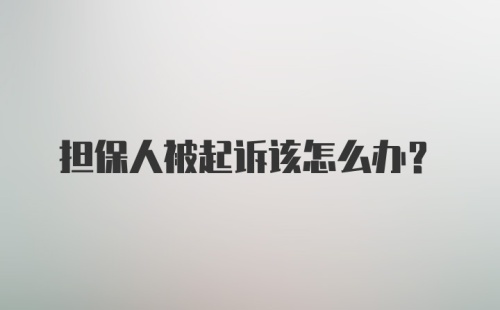 担保人被起诉该怎么办？